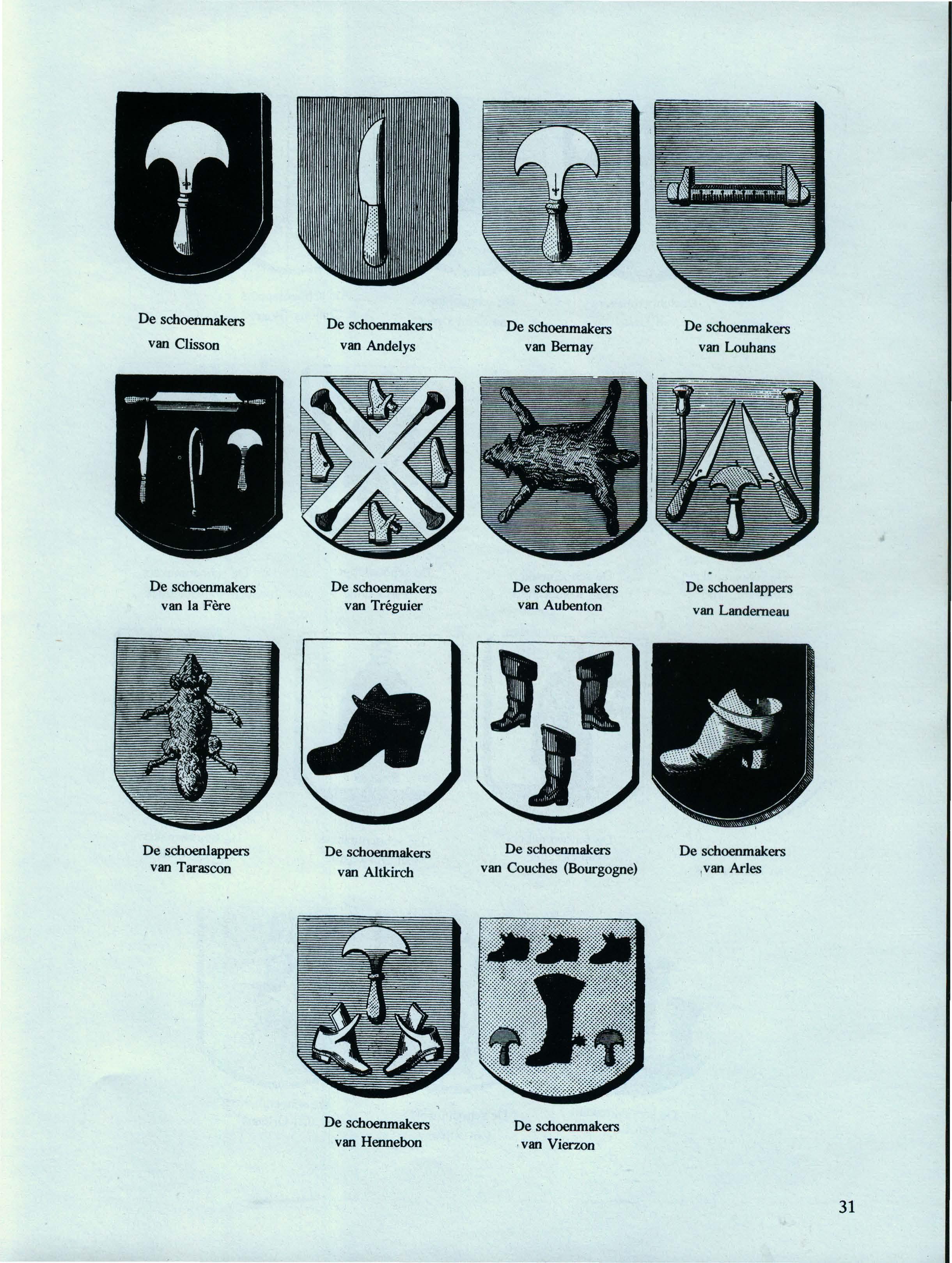 De schoenmakers van Clisson

De schoenmakers van Andelys

De schoenmakers van Bernay

De schoenmakers van Louhans

De schoenmakers van la Fère

De schoenmakers van Tréguier

De schoenmakers van Aubenton

De schoenlappers van Landerneau

De schoenlappers van Tarascon

De schoenmakers van Altkirch

De schoenmakers van Couches (Bourgogne)

De schoenmakers van Arles

De schoenmakers van Hennebon

De schoenmakers van Vierzon

31